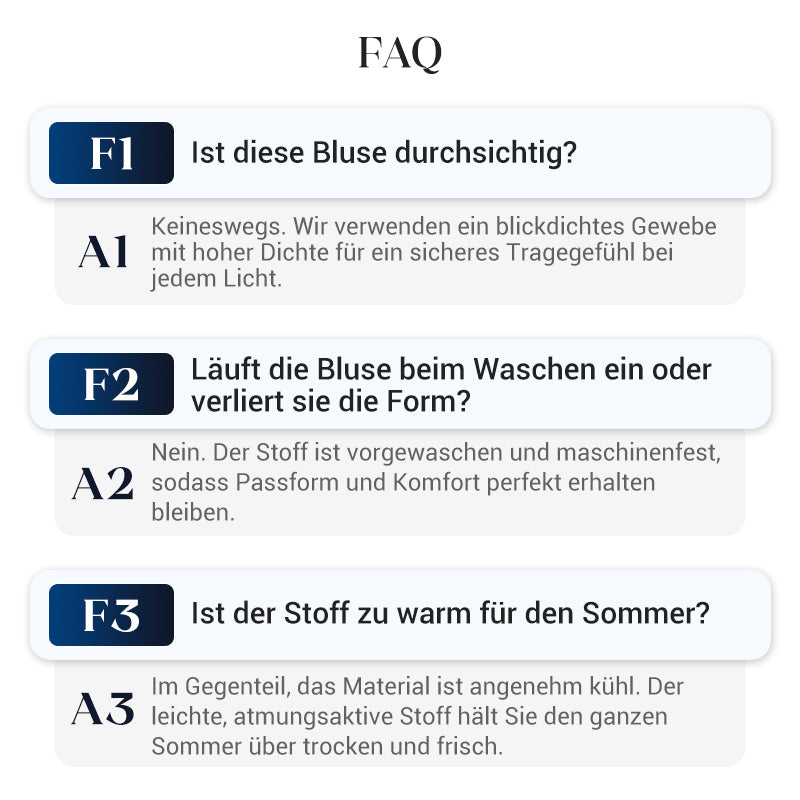 FAQ

F1 Ist diese Bluse durchsichtig?

A1 Keineswegs. Wir verwenden ein blickdichtes Gewebe mit hoher Dichte für ein sicheres Tragegefühl bei jedem Licht.

F2 Läuft die Bluse beim Waschen ein oder verliert sie die Form?

A2 Nein. Der Stoff ist vorgewaschen und maschinenfest, sodass Passform und Komfort perfekt erhalten bleiben.

F3 Ist der Stoff zu warm für den Sommer?

A3 Im Gegenteil, das Material ist angenehm kühl. Der leichte, atmungsaktive Stoff hält Sie den ganzen Sommer über trocken und frisch.